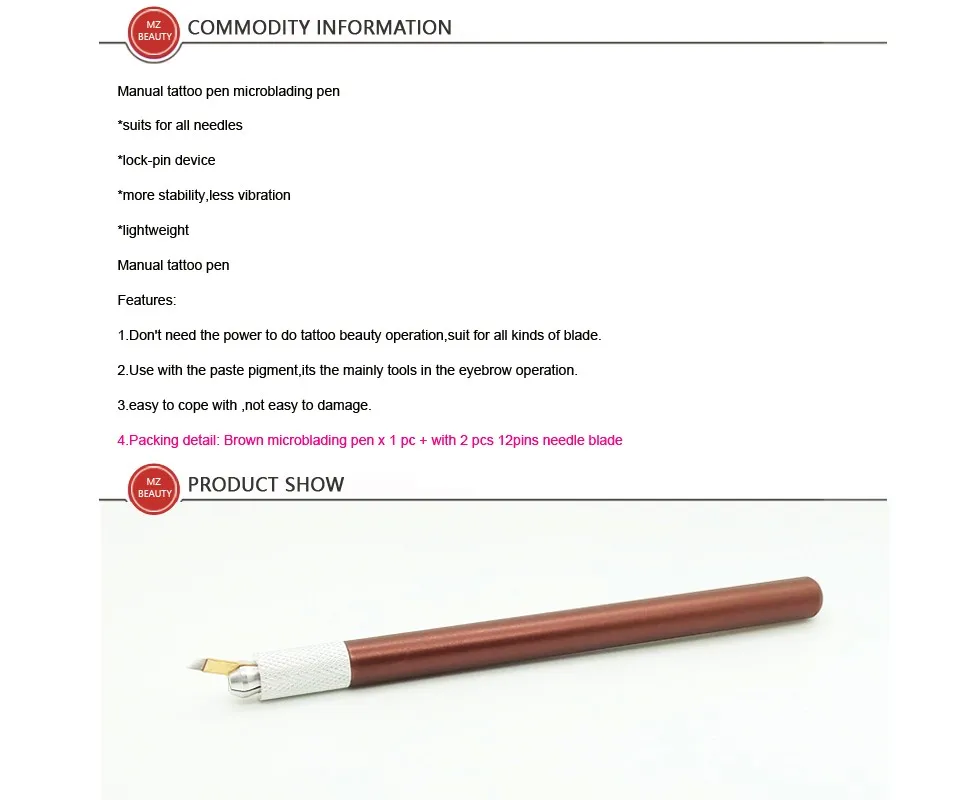 MZ BEAUTY
COMMODITY INFORMATION

Manual tattoo pen microblading pen

*suits for all needles

*lock-pin device

*more stability,less vibration

*lightweight

Manual tattoo pen

Features:

1.Don't need the power to do tattoo beauty operation,suit for all kinds of blade.

2.Use with the paste pigment,its the mainly tools in the eyebrow operation.

3.easy to cope with ,not easy to damage.

4.Packing detail: Brown microblading pen x 1 pc + with 2 pcs 12pins needle blade

MZ BEAUTY
PRODUCT SHOW